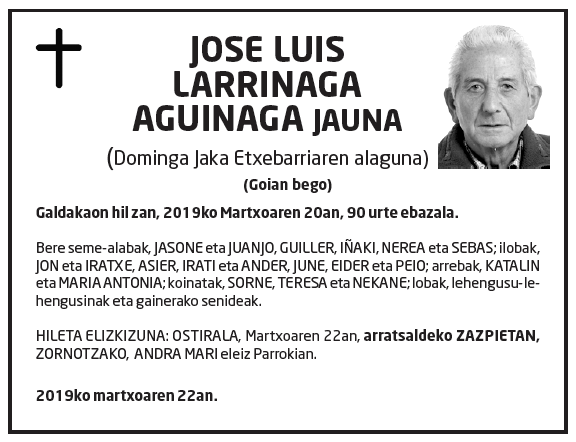 JOSE LUIS LARRINAGA AGUINAGA JAUNA

(Dominga Jaka Etxebarriaren alaguna)

(Goian bego)

Galdakaon hil zan, 2019ko Martxoaren 20an, 90 urte ebazala.

Bere seme-alabak, JASONE eta JUANJO, GUILLER, IÑAKI, NEREA eta SEBAS; ilobak, JON eta IRATXE, ASIER, IRATI eta ANDER, JUNE, EIDER eta PEIO; arrebak, KATALIN eta MARIA ANTONIA; koinatak, SORNE, TERESA eta NEKANE; lobak, lehengusu-lehengusinak eta gainerako senideak.

HILETA ELIZKIZUNA: OSTIRALA, Martxoaren 22an, arratsaldeko ZAZPIETAN, ZORNOTZAKO, ANDRA MARI eleiz Parrokian.

2019ko martxoaren 22an.